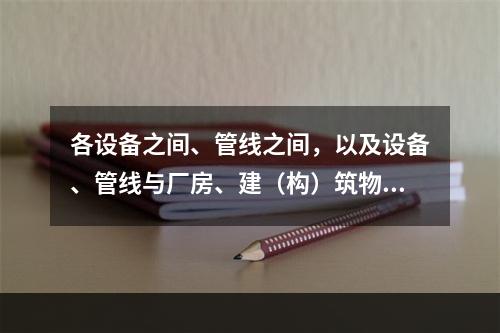 各设备之间、管线之间，以及设备、管线与厂房、建（构）筑物...